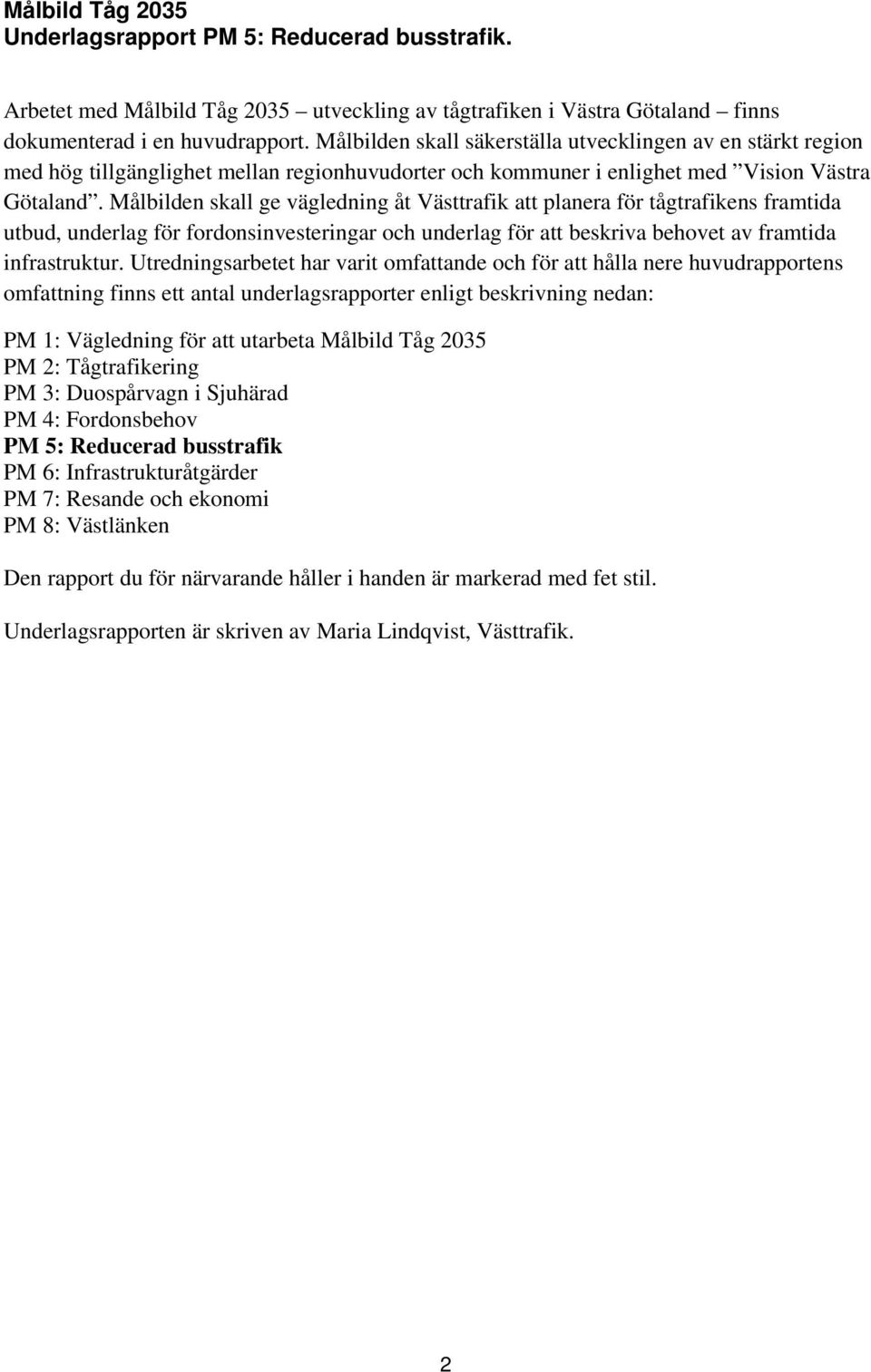 Målbild Tåg 2035
Underlagsrapport PM 5: Reducerad busstrafik.

Arbetet med Målbild Tåg 2035 – utveckling av tågtrafiken i Västra Götaland – finns dokumenterad i en huvudrapport. Målbilden skall säkerställa utvecklingen av en stärkt region med hög tillgänglighet mellan regionhuvudorter och kommuner i enlighet med ”Vision Västra Götaland”. Målbilden skall ge vägledning åt Västtrafik att planera för tågtrafikens framtida utbud, underlag för fordonsinvesteringar och underlag för att beskriva behovet av framtida infrastruktur. Utredningsarbetet har varit omfattande och för att hålla nere huvudrapportens omfattning finns ett antal underlagsrapporter enligt beskrivning nedan:

PM 1: Vägledning för att utarbeta Målbild Tåg 2035
PM 2: Tågtrafikering
PM 3: Duospårvagn i Sjuhärad
PM 4: Fordonsbehov
PM 5: Reducerad busstrafik
PM 6: Infrastrukturåtgärder
PM 7: Resande och ekonomi
PM 8: Västlänken

Den rapport du för närvarande håller i handen är markerad med fet stil.

Underlagsrapporten är skriven av Maria Lindqvist, Västtrafik.

2